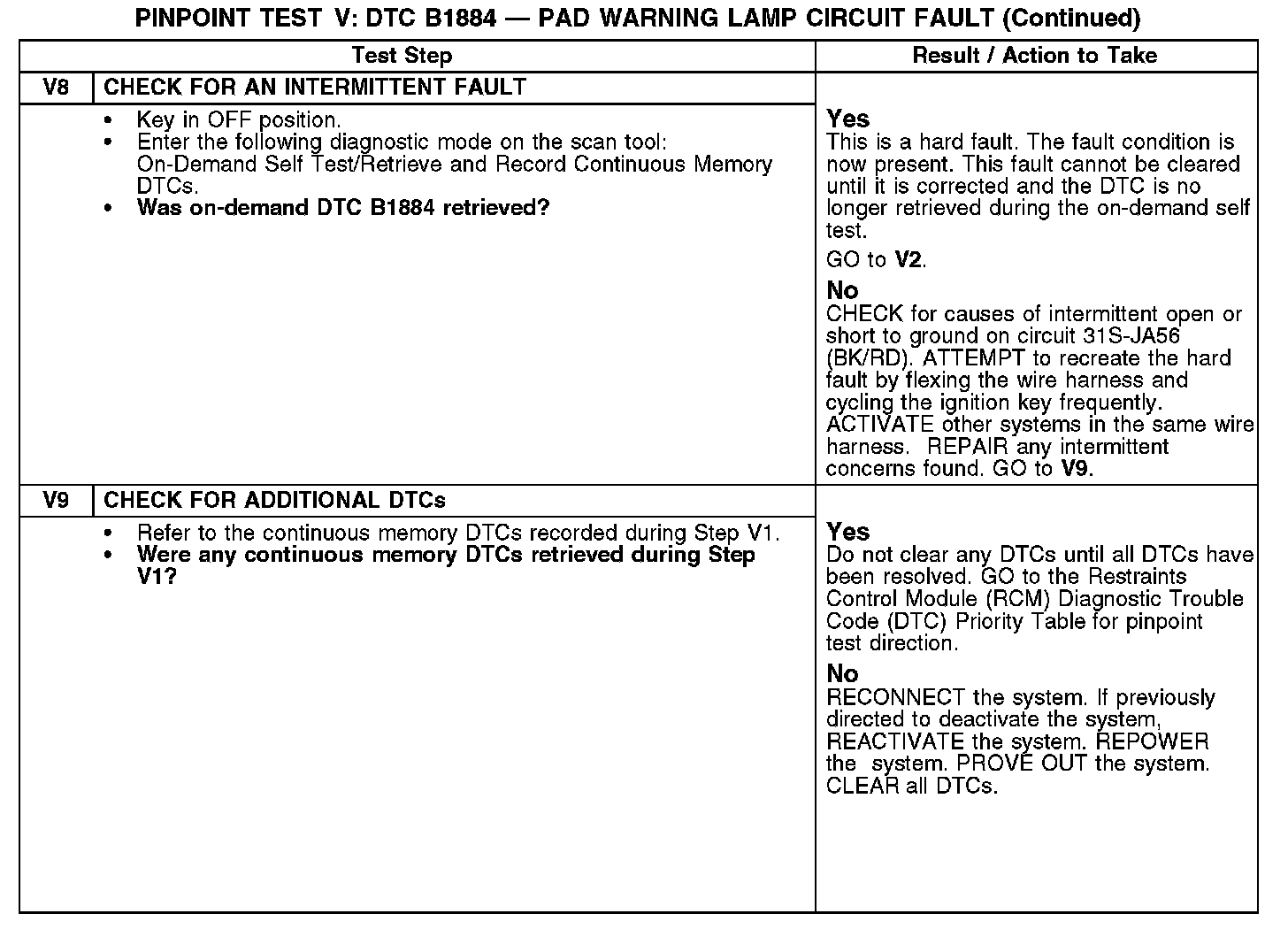 PINPOINT TEST V: DTC B1884 — PAD WARNING LAMP CIRCUIT FAULT (Continued)

| Test Step | | Result / Action to Take |
|---|---|---|
| V8 | CHECK FOR AN INTERMITTENT FAULT | |
| | • Key in OFF position. • Enter the following diagnostic mode on the scan tool: On-Demand Self Test/Retrieve and Record Continuous Memory DTCs. • Was on-demand DTC B1884 retrieved? | Yes This is a hard fault. The fault condition is now present. This fault cannot be cleared until it is corrected and the DTC is no longer retrieved during the on-demand self test. GO to V2. No CHECK for causes of intermittent open or short to ground on circuit 31S-JA56 (BK/RD). ATTEMPT to recreate the hard fault by flexing the wire harness and cycling the ignition key frequently. ACTIVATE other systems in the same wire harness. REPAIR any intermittent concerns found. GO to V9. |
| V9 | CHECK FOR ADDITIONAL DTCs | |
| | • Refer to the continuous memory DTCs recorded during Step V1. • Were any continuous memory DTCs retrieved during Step V1? | Yes Do not clear any DTCs until all DTCs have been resolved. GO to the Restraints Control Module (RCM) Diagnostic Trouble Code (DTC) Priority Table for pinpoint test direction. No RECONNECT the system. If previously directed to deactivate the system, REACTIVATE the system. REPOWER the system. PROVE OUT the system. CLEAR all DTCs. |